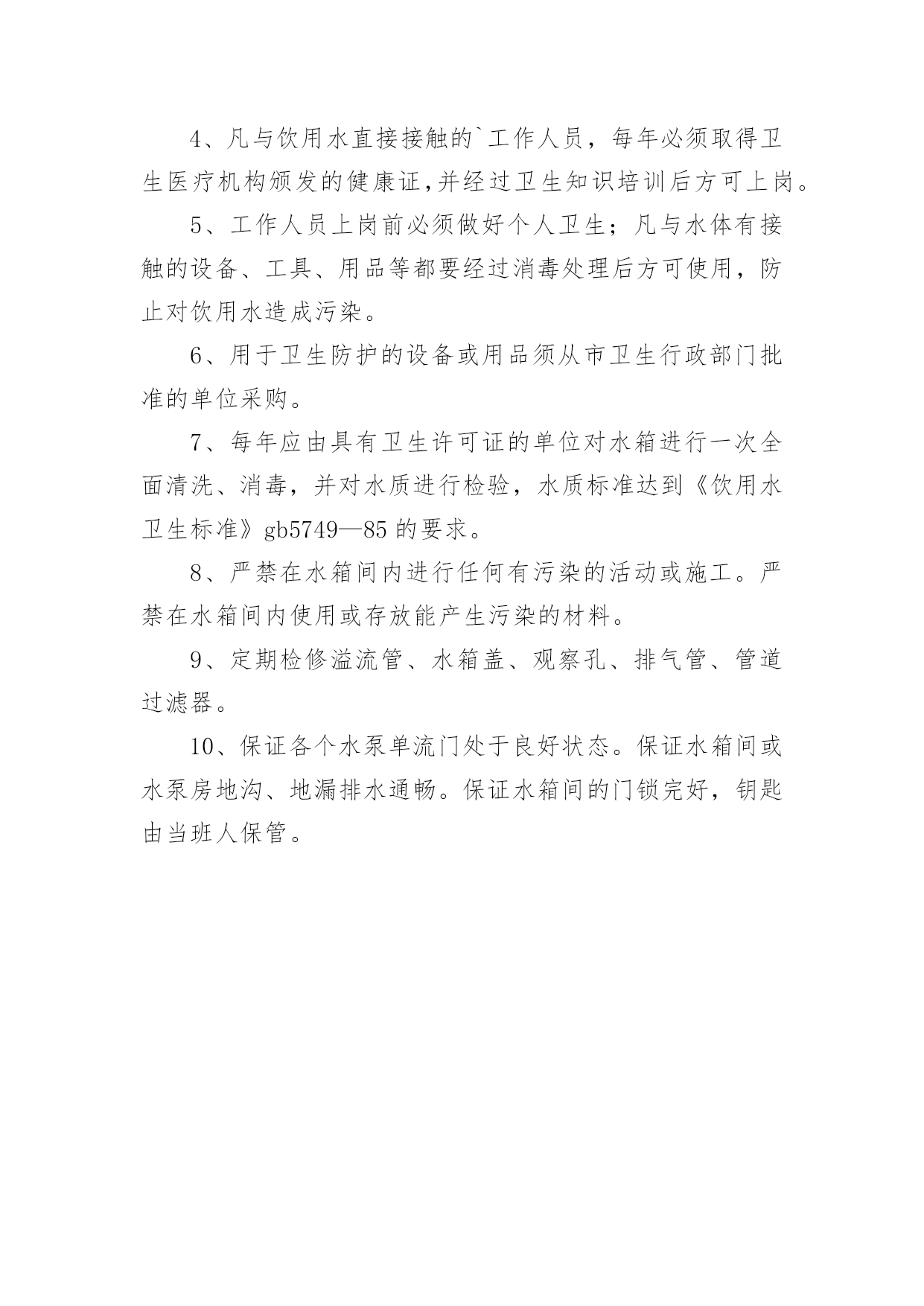 4、凡与饮用水直接接触的`工作人员，每年必须取得卫生医疗机构颁发的健康证,并经过卫生知识培训后方可上岗。

5、工作人员上岗前必须做好个人卫生；凡与水体有接触的设备、工具、用品等都要经过消毒处理后方可使用，防止对饮用水造成污染。

6、用于卫生防护的设备或用品须从市卫生行政部门批准的单位采购。

7、每年应由具有卫生许可证的单位对水箱进行一次全面清洗、消毒，并对水质进行检验，水质标准达到《饮用水卫生标准》gb5749—85 的要求。

8、严禁在水箱间内进行任何有污染的活动或施工。严禁在水箱间内使用或存放能产生污染的材料。

9、定期检修溢流管、水箱盖、观察孔、排气管、管道过滤器。

10、保证各个水泵单流门处于良好状态。保证水箱间或水泵房地沟、地漏排水通畅。保证水箱间的门锁完好，钥匙由当班人保管。